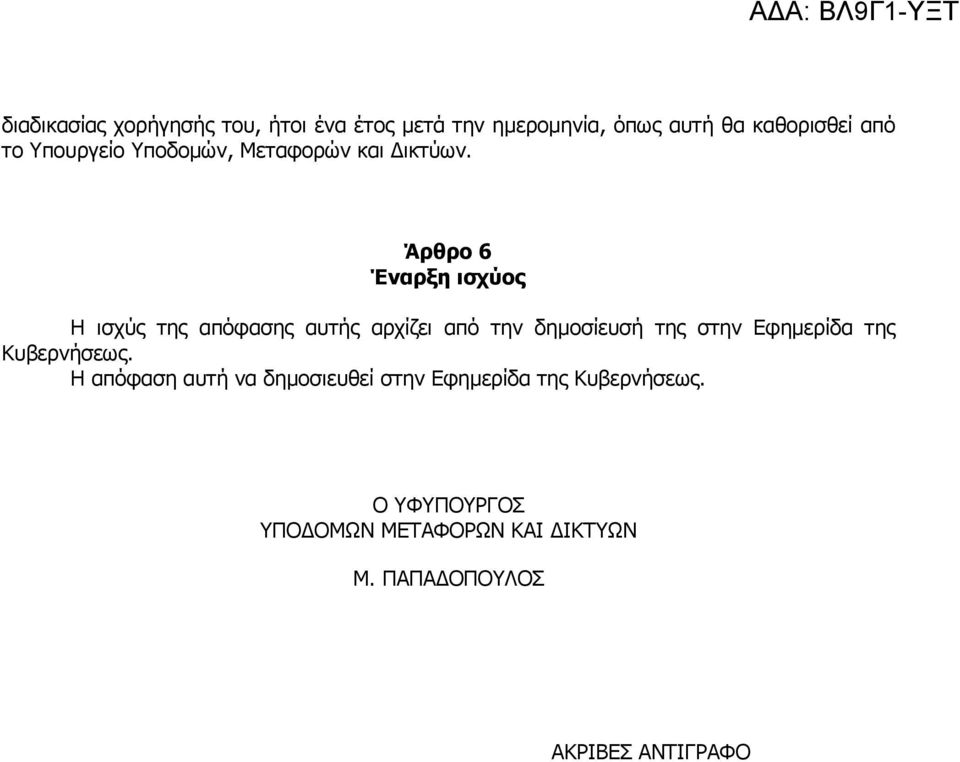 ΑΔΑ: ΒΛ9Γ1-ΥΞΤ

διαδικασίας χορήγησής του, ήτοι ένα έτος μετά την ημερομηνία, όπως αυτή θα καθορισθεί από το Υπουργείο Υποδομών, Μεταφορών και Δικτύων.

Άρθρο 6
Έναρξη ισχύος

Η ισχύς της απόφασης αυτής αρχίζει από την δημοσίευσή της στην Εφημερίδα της Κυβερνήσεως.
Η απόφαση αυτή να δημοσιευθεί στην Εφημερίδα της Κυβερνήσεως.

Ο ΥΦΥΠΟΥΡΓΟΣ
ΥΠΟΔΟΜΩΝ ΜΕΤΑΦΟΡΩΝ ΚΑΙ ΔΙΚΤΥΩΝ

Μ. ΠΑΠΑΔΟΠΟΥΛΟΣ

ΑΚΡΙΒΕΣ ΑΝΤΙΓΡΑΦΟ